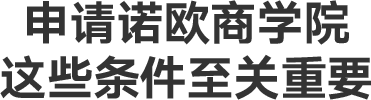 申请诺欧商学院
这些条件至关重要